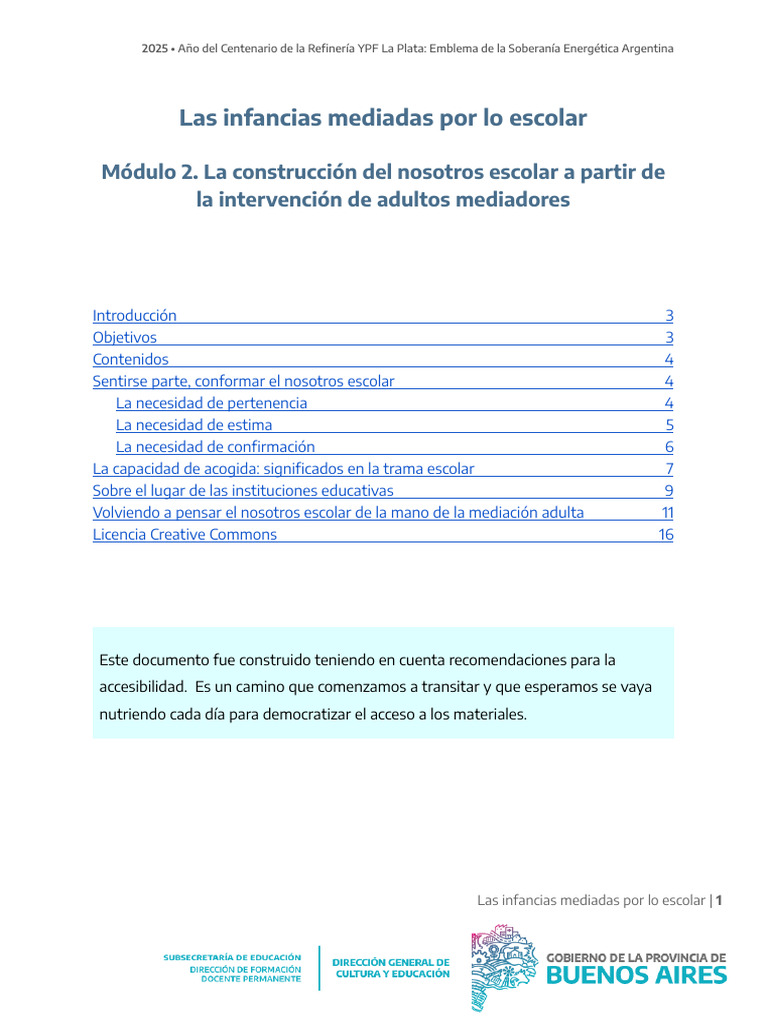 2025 • Año del Centenario de la Refinería YPF La Plata: Emblema de la Soberanía Energética Argentina

Las infancias mediadas por lo escolar

Módulo 2. La construcción del nosotros escolar a partir de la intervención de adultos mediadores

Introducción 3
Objetivos 3
Contenidos 4
Sentirse parte, conformar el nosotros escolar 4
La necesidad de pertenencia 4
La necesidad de estima 5
La necesidad de confirmación 6
La capacidad de acogida: significados en la trama escolar 7
Sobre el lugar de las instituciones educativas 9
Volviendo a pensar el nosotros escolar de la mano de la mediación adulta 11
Licencia Creative Commons 16

Este documento fue construido teniendo en cuenta recomendaciones para la accesibilidad. Es un camino que comenzamos a transitar y que esperamos se vaya nutriendo cada día para democratizar el acceso a los materiales.

Las infancias mediadas por lo escolar | 1

SUBSECRETARÍA DE EDUCACIÓN
DIRECCIÓN DE FORMACIÓN DOCENTE PERMANENTE

DIRECCIÓN GENERAL DE CULTURA Y EDUCACIÓN

GOBIERNO DE LA PROVINCIA DE
BUENOS AIRES